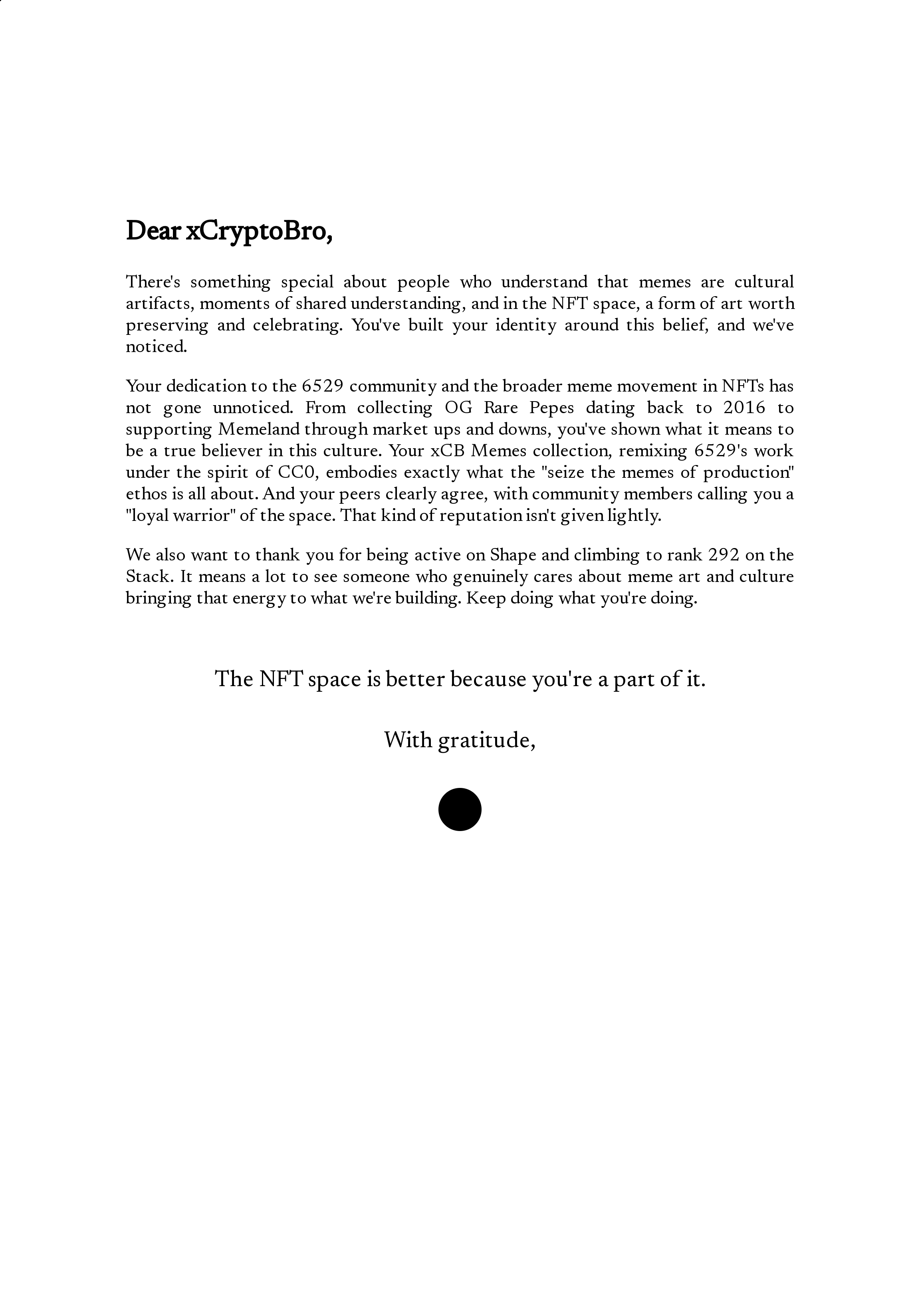 Dear xCryptoBro,

There's something special about people who understand that memes are cultural artifacts, moments of shared understanding, and in the NFT space, a form of art worth preserving and celebrating. You've built your identity around this belief, and we've noticed.

Your dedication to the 6529 community and the broader meme movement in NFTs has not gone unnoticed. From collecting OG Rare Pepes dating back to 2016 to supporting Memeland through market ups and downs, you've shown what it means to be a true believer in this culture. Your xCB Memes collection, remixing 6529's work under the spirit of CC0, embodies exactly what the "seize the memes of production" ethos is all about. And your peers clearly agree, with community members calling you a "loyal warrior" of the space. That kind of reputation isn't given lightly.

We also want to thank you for being active on Shape and climbing to rank 292 on the Stack. It means a lot to see someone who genuinely cares about meme art and culture bringing that energy to what we're building. Keep doing what you're doing.

The NFT space is better because you're a part of it.

With gratitude,